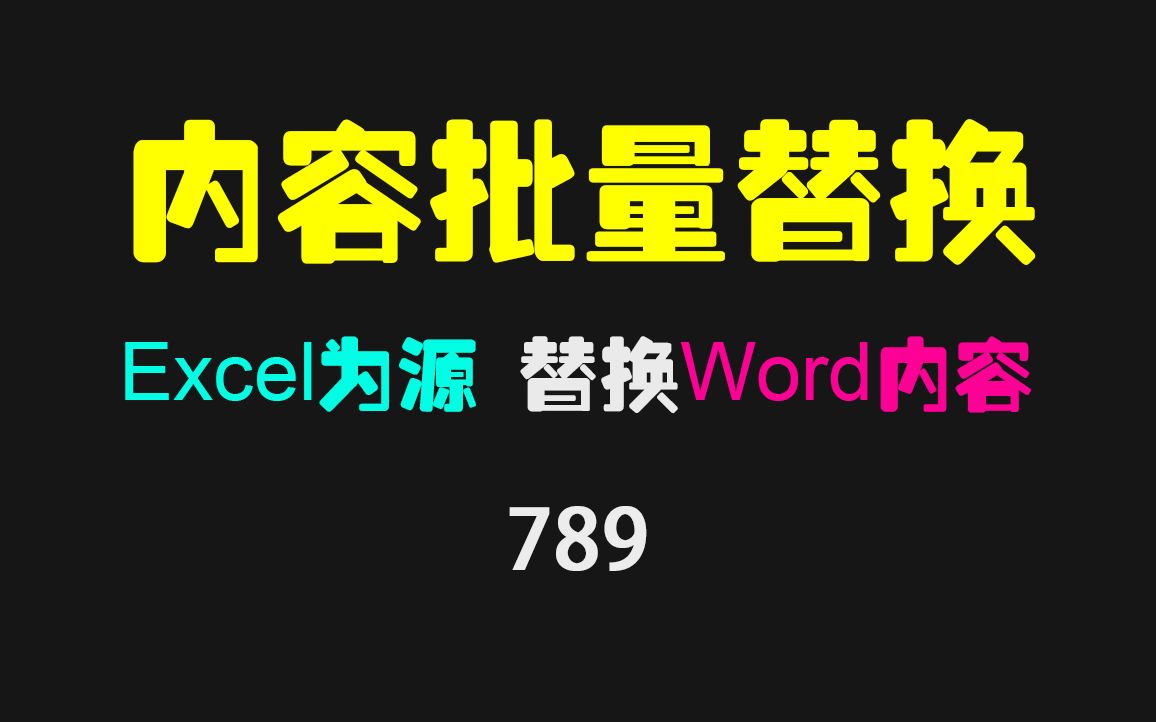 内容批量替换

Excel为源 替换Word内容

789